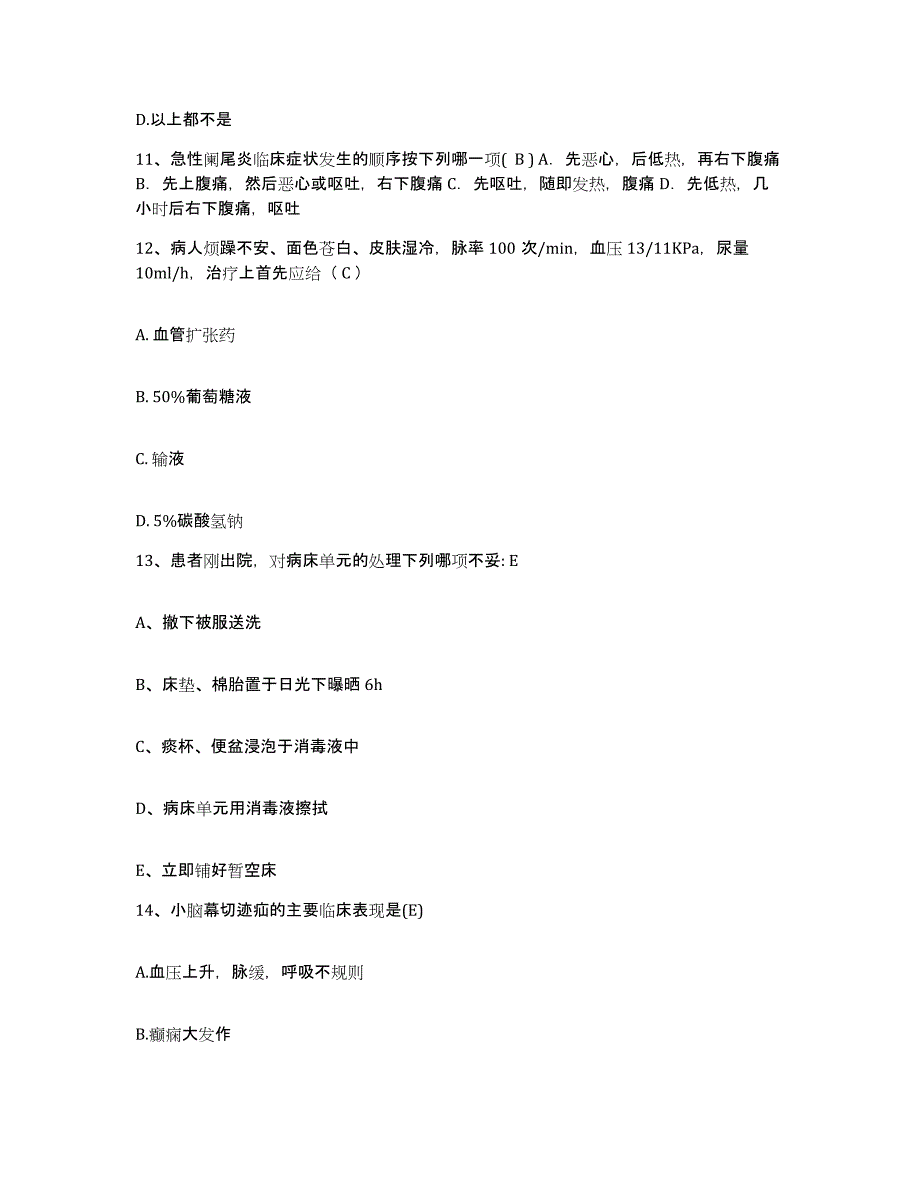 D.以上都不是

11、急性阑尾炎临床症状发生的顺序按下列哪一项( B ) A. 先恶心，后低热，再右下腹痛 B. 先上腹痛，然后恶心或呕吐，右下腹痛 C. 先呕吐，随即发热，腹痛 D. 先低热，几小时后右下腹痛，呕吐

12、病人烦躁不安、面色苍白、皮肤湿冷，脉率 100 次/min，血压 13/11KPa，尿量 10ml/h，治疗上首先应给（ C ）

A. 血管扩张药

B. 50%葡萄糖液

C. 输液

D. 5%碳酸氢钠

13、患者刚出院，对病床单元的处理下列哪项不妥: E

A、撤下被服送洗

B、床垫、棉胎置于日光下曝晒 6h

C、痰杯、便盆浸泡于消毒液中

D、病床单元用消毒液擦拭

E、立即铺好暂空床

14、小脑幕切迹疝的主要临床表现是(E)

A.血压上升，脉缓，呼吸不规则

B.癫痫大发作